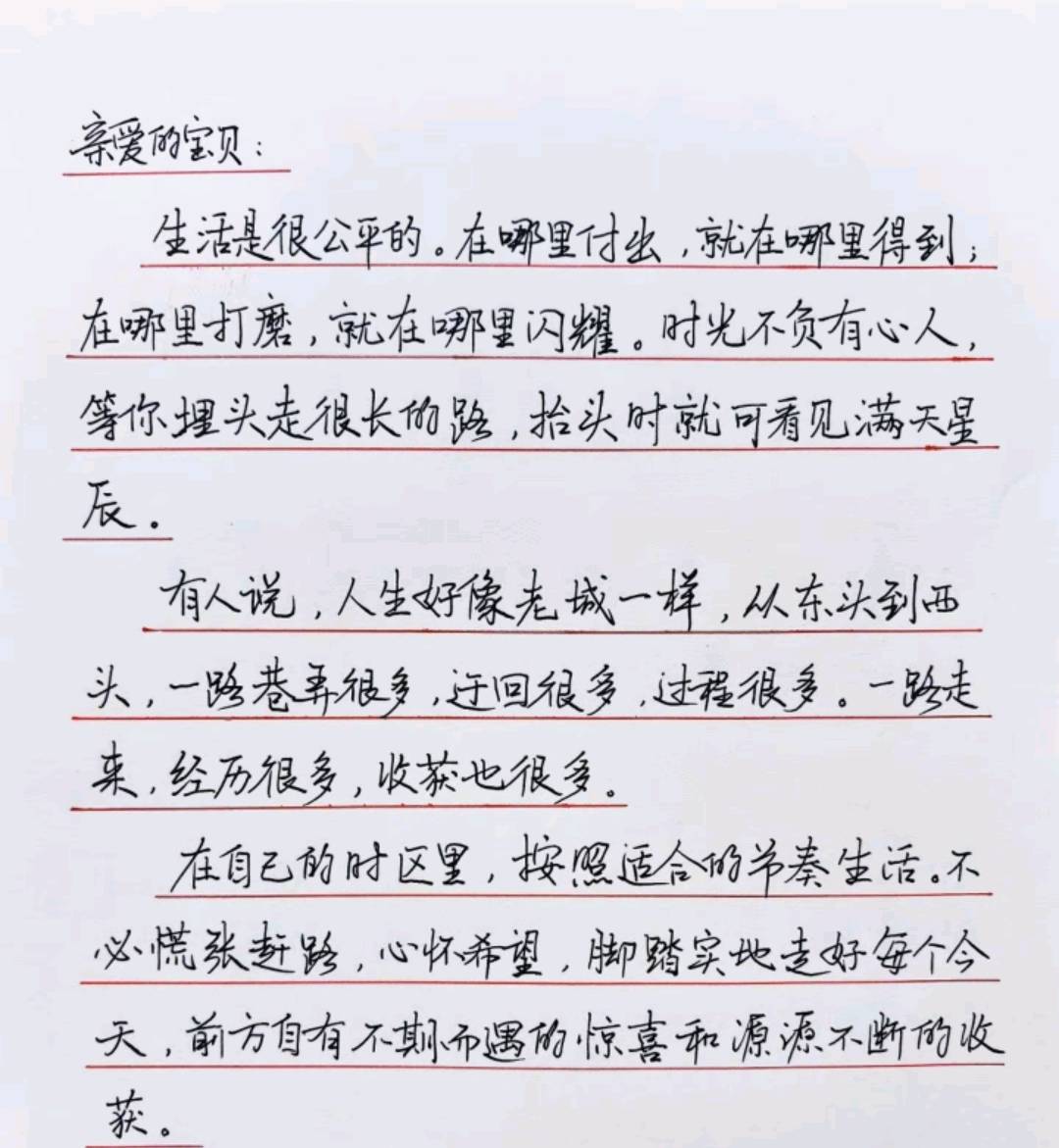 亲爱的宝贝：

生活是很公平的。在哪里付出，就在哪里得到；在哪里打磨，就在哪里闪耀。时光不负有心人，等你埋头走很长的路，抬头时就可看见满天星辰。

有人说，人生好像老城一样，从东头到西头，一路巷弄很多，迂回很多，过程很多。一路走来，经历很多，收获也很多。

在自己的时区里，按照适合的节奏生活。不必慌张赶路，心怀希望，脚踏实地走好每个今天，前方自有不期而遇的惊喜和源源不断的收获。